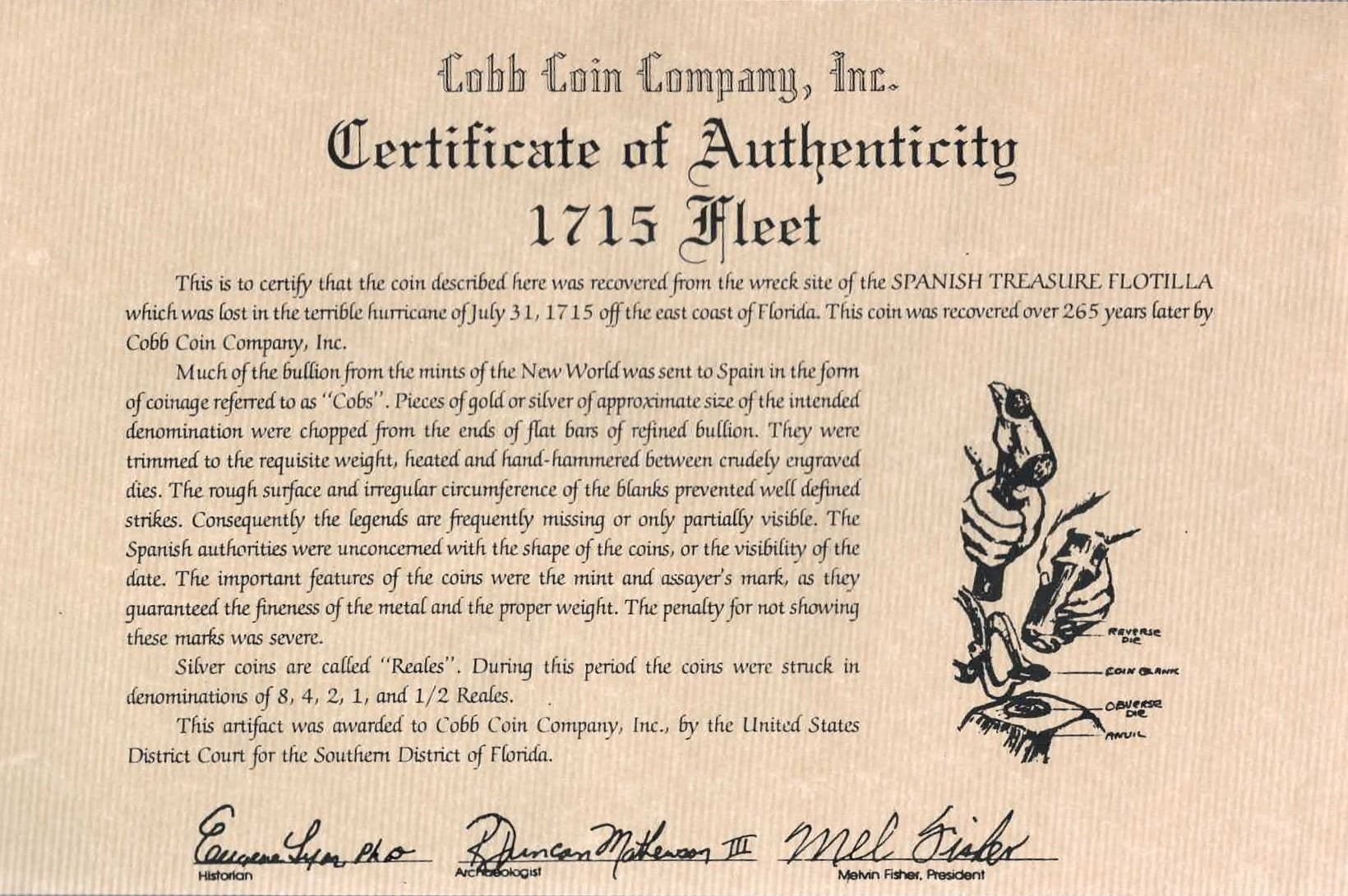 Cobb Coin Company, Inc.
Certificate of Authenticity
1715 Fleet

This is to certify that the coin described here was recovered from the wreck site of the SPANISH TREASURE FLOTILLA which was lost in the terrible hurricane of July 31, 1715 off the east coast of Florida. This coin was recovered over 265 years later by Cobb Coin Company, Inc.

Much of the bullion from the mints of the New World was sent to Spain in the form of coinage referred to as "Cobs". Pieces of gold or silver of approximate size of the intended denomination were chopped from the ends of flat bars of refined bullion. They were trimmed to the requisite weight, heated and hand-hammered between crudely engraved dies. The rough surface and irregular circumference of the blanks prevented well defined strikes. Consequently the legends are frequently missing or only partially visible. The Spanish authorities were unconcerned with the shape of the coins, or the visibility of the date. The important features of the coins were the mint and assayer's mark, as they guaranteed the fineness of the metal and the proper weight. The penalty for not showing these marks was severe.

Silver coins are called "Reales". During this period the coins were struck in denominations of 8, 4, 2, 1, and 1/2 Reales.

This artifact was awarded to Cobb Coin Company, Inc., by the United States District Court for the Southern District of Florida.

REVERSE DIE
COIN BLANK
OBVERSE DIE
ANVIL

Eugene Lyon PhD
Historian
R Duncan Mathewson III
Archaeologist
Mel Fisher
Melvin Fisher, President